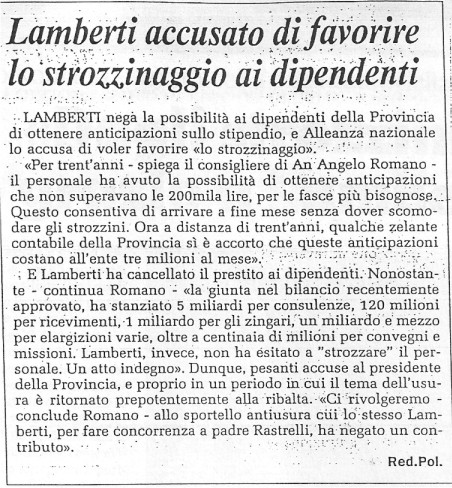 Lamberti accusato di favorire lo strozzinaggio ai dipendenti

LAMBERTI nega la possibilità ai dipendenti della Provincia di ottenere anticipazioni sullo stipendio, e Alleanza nazionale lo accusa di voler favorire «lo strozzinaggio».

«Per trent'anni - spiega il consigliere di An Angelo Romano - il personale ha avuto la possibilità di ottenere anticipazioni che non superavano le 200mila lire, per le fasce più bisognose. Questo consentiva di arrivare a fine mese senza dover scomodare gli strozzini. Ora a distanza di trent'anni, qualche zelante contabile della Provincia si è accorto che queste anticipazioni costano all'ente tre milioni al mese».

E Lamberti ha cancellato il prestito ai dipendenti. Nonostante - continua Romano - «la giunta nel bilancio recentemente approvato, ha stanziato 5 miliardi per consulenze, 120 milioni per ricevimenti, 1 miliardo per gli zingari, un miliardo e mezzo per elargizioni varie, oltre a centinaia di milioni per convegni e missioni. Lamberti, invece, non ha esitato a "strozzare" il personale. Un atto indegno». Dunque, pesanti accuse al presidente della Provincia, e proprio in un periodo in cui il tema dell'usura è ritornato prepotentemente alla ribalta. «Ci rivolgeremo - conclude Romano - allo sportello antiusura cui lo stesso Lamberti, per fare concorrenza a padre Rastrelli, ha negato un contributo».

Red.Pol.